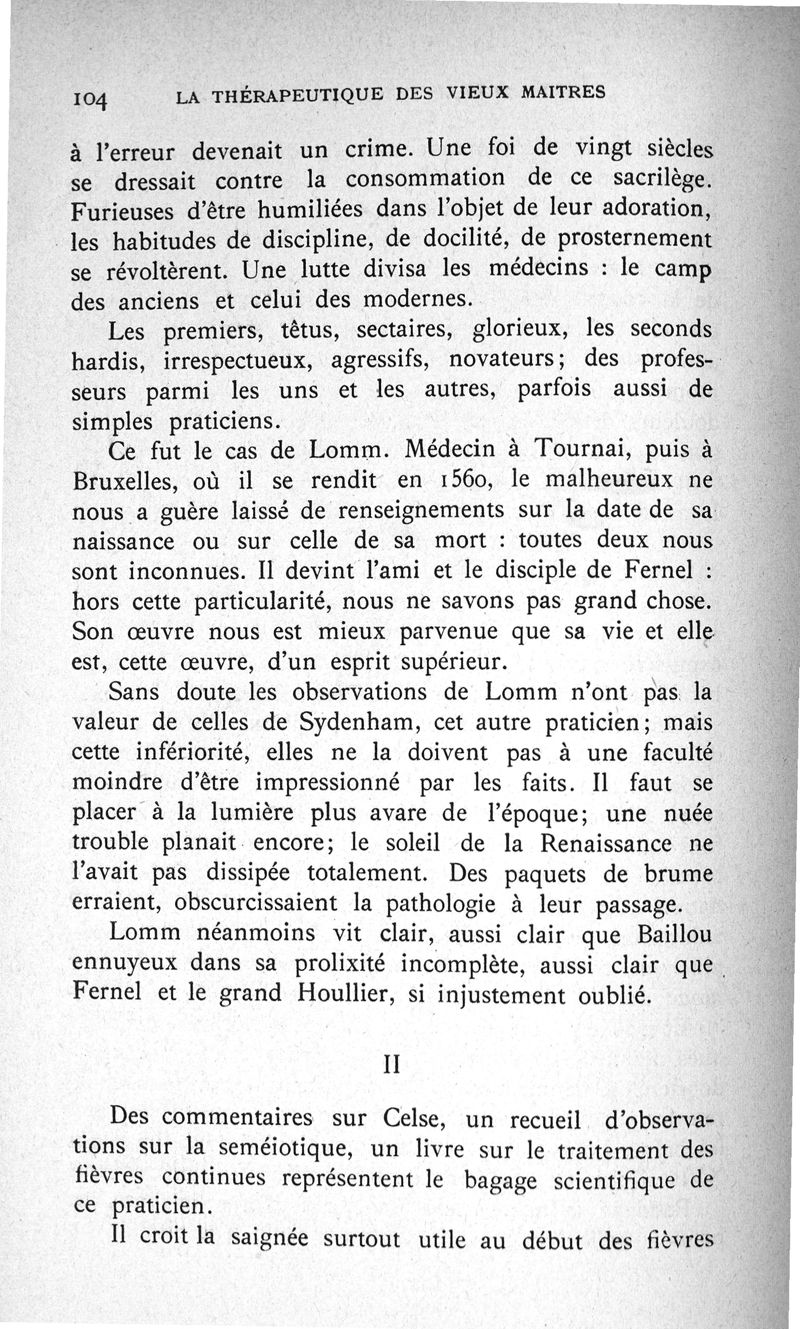 104 LA THÉRAPEUTIQUE DES VIEUX MAITRES

à l'erreur devenait un crime. Une foi de vingt siècles se dressait contre la consommation de ce sacrilège. Furieuses d'être humiliées dans l'objet de leur adoration, les habitudes de discipline, de docilité, de prosternement se révoltèrent. Une lutte divisa les médecins : le camp des anciens et celui des modernes.

Les premiers, têtus, sectaires, glorieux, les seconds hardis, irrespectueux, agressifs, novateurs; des professeurs parmi les uns et les autres, parfois aussi de simples praticiens.

Ce fut le cas de Lomm. Médecin à Tournai, puis à Bruxelles, où il se rendit en 1560, le malheureux ne nous a guère laissé de renseignements sur la date de sa naissance ou sur celle de sa mort : toutes deux nous sont inconnues. Il devint l'ami et le disciple de Fernel : hors cette particularité, nous ne savons pas grand chose. Son œuvre nous est mieux parvenue que sa vie et elle est, cette œuvre, d'un esprit supérieur.

Sans doute les observations de Lomm n'ont pas la valeur de celles de Sydenham, cet autre praticien; mais cette infériorité, elles ne la doivent pas à une faculté moindre d'être impressionné par les faits. Il faut se placer à la lumière plus avare de l'époque; une nuée trouble planait encore; le soleil de la Renaissance ne l'avait pas dissipée totalement. Des paquets de brume erraient, obscurcissaient la pathologie à leur passage.

Lomm néanmoins vit clair, aussi clair que Baillou ennuyeux dans sa prolixité incomplète, aussi clair que Fernel et le grand Houllier, si injustement oublié.

II

Des commentaires sur Celse, un recueil d'observations sur la seméiotique, un livre sur le traitement des fièvres continues représentent le bagage scientifique de ce praticien.

Il croit la saignée surtout utile au début des fièvres